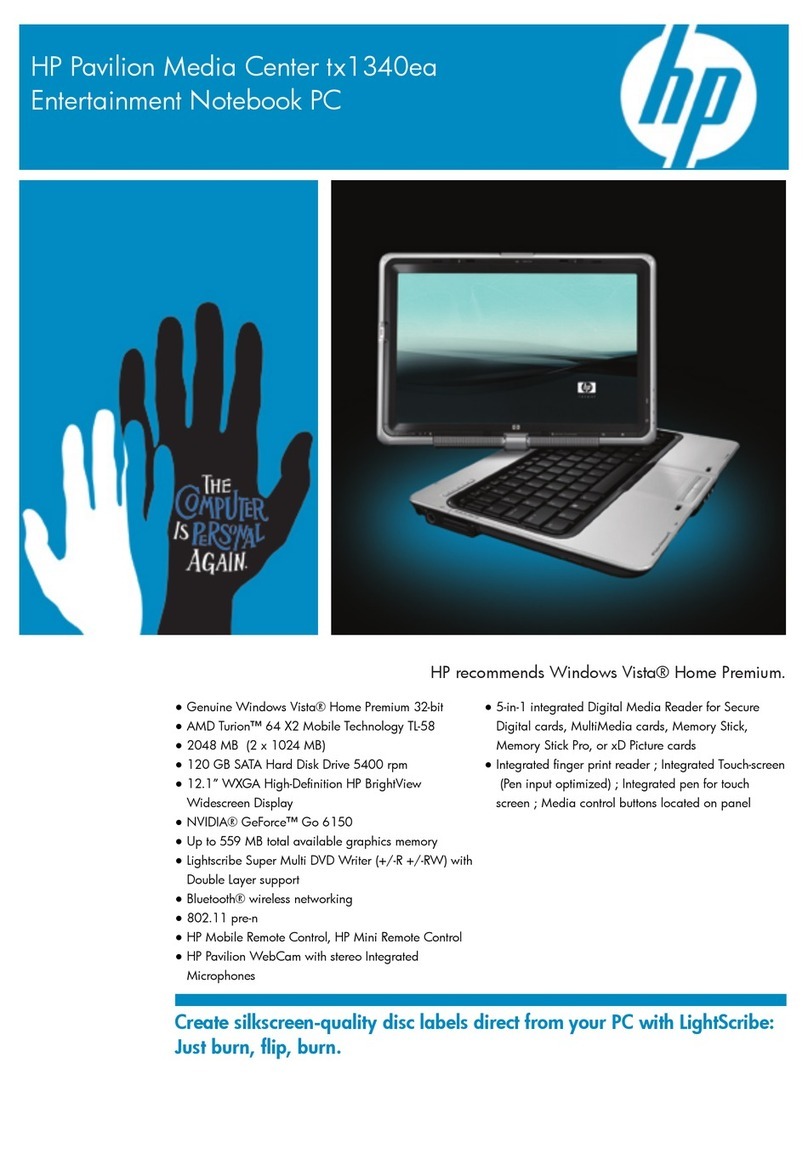 HP Pavilion Media Center tx1340ea
Entertainment Notebook PC

hp

THE COMPUTER IS PERSONAL AGAIN.

HP recommends Windows Vista® Home Premium.

• Genuine Windows Vista® Home Premium 32-bit
• AMD Turion™ 64 X2 Mobile Technology TL-58
• 2048 MB (2 x 1024 MB)
• 120 GB SATA Hard Disk Drive 5400 rpm
• 12.1" WXGA High-Definition HP BrightView Widescreen Display
• NVIDIA® GeForce™ Go 6150
• Up to 559 MB total available graphics memory
• Lightscribe Super Multi DVD Writer (+/-R +/-RW) with Double Layer support
• Bluetooth® wireless networking
• 802.11 pre-n
• HP Mobile Remote Control, HP Mini Remote Control
• HP Pavilion WebCam with stereo Integrated Microphones

• 5-in-1 integrated Digital Media Reader for Secure Digital cards, MultiMedia cards, Memory Stick, Memory Stick Pro, or xD Picture cards
• Integrated finger print reader ; Integrated Touch-screen (Pen input optimized) ; Integrated pen for touch screen ; Media control buttons located on panel

Create silkscreen-quality disc labels direct from your PC with LightScribe: Just burn, flip, burn.